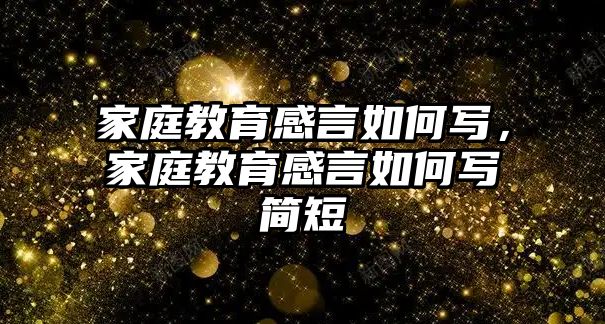 家庭教育感言如何写，家庭教育感言如何写简短